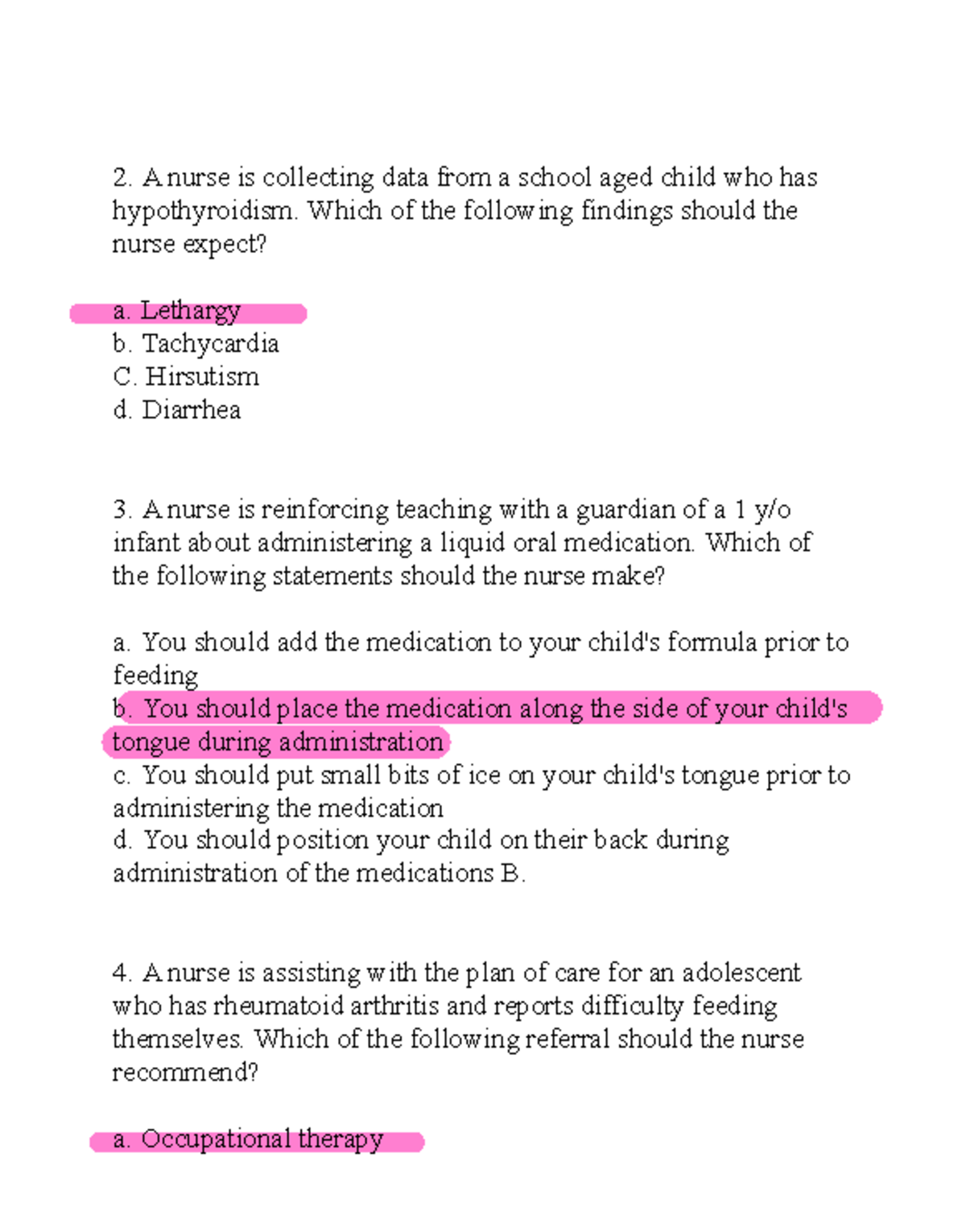 2. A nurse is collecting data from a school aged child who has hypothyroidism. Which of the following findings should the nurse expect?

a. Lethargy
b. Tachycardia
C. Hirsutism
d. Diarrhea

3. A nurse is reinforcing teaching with a guardian of a 1 y/o infant about administering a liquid oral medication. Which of the following statements should the nurse make?

a. You should add the medication to your child's formula prior to feeding
b. You should place the medication along the side of your child's tongue during administration
c. You should put small bits of ice on your child's tongue prior to administering the medication
d. You should position your child on their back during administration of the medications B.

4. A nurse is assisting with the plan of care for an adolescent who has rheumatoid arthritis and reports difficulty feeding themselves. Which of the following referral should the nurse recommend?

a. Occupational therapy